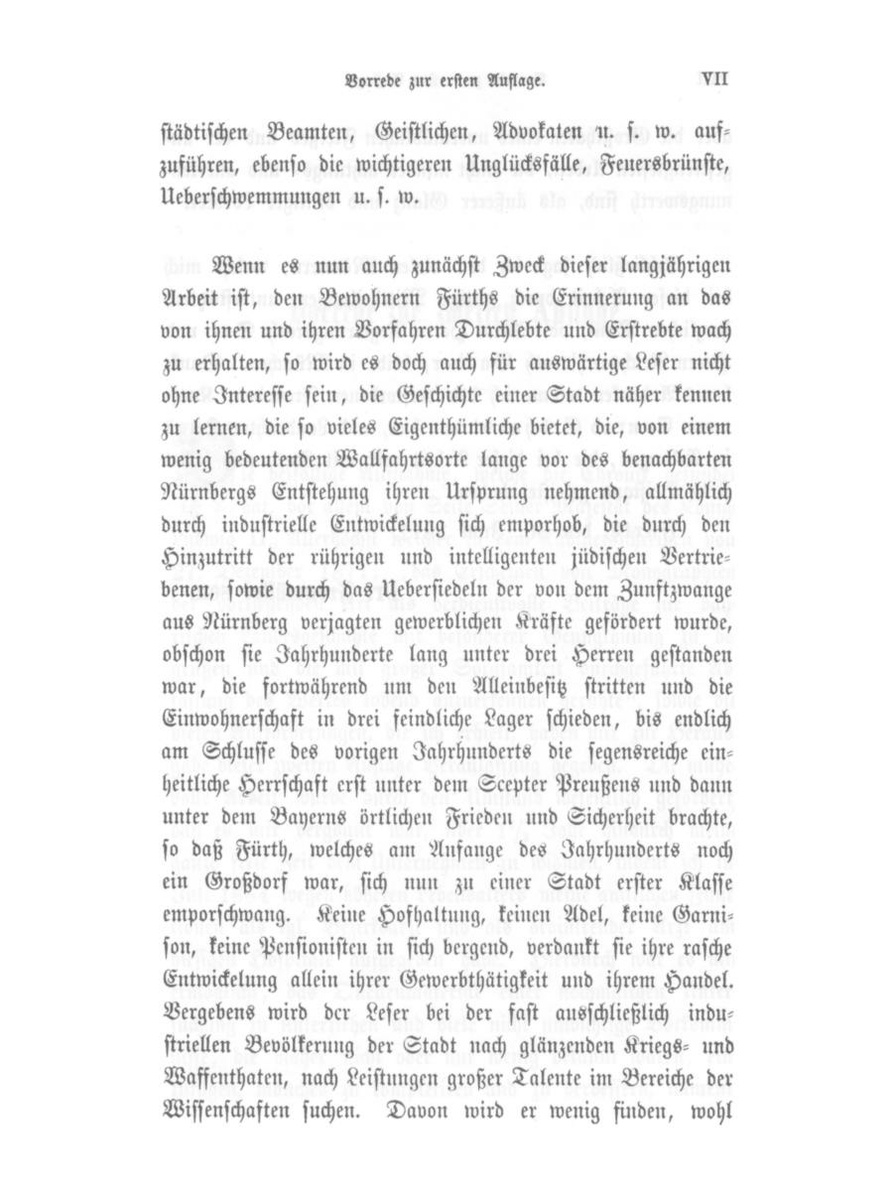 Vorrede zur ersten Auflage. VII

städtischen Beamten, Geistlichen, Advokaten u. s. w. aufzuführen, ebenso die wichtigeren Unglücksfälle, Feuersbrünste, Ueberschwemmungen u. s. w.

Wenn es nun auch zunächst Zweck dieser langjährigen Arbeit ist, den Bewohnern Fürths die Erinnerung an das von ihnen und ihren Vorfahren Durchlebte und Erstrebte wach zu erhalten, so wird es doch auch für auswärtige Leser nicht ohne Interesse sein, die Geschichte einer Stadt näher kennen zu lernen, die so vieles Eigenthümliche bietet, die, von einem wenig bedeutenden Wallfahrtsorte lange vor des benachbarten Nürnbergs Entstehung ihren Ursprung nehmend, allmählich durch industrielle Entwickelung sich emporhob, die durch den Hinzutritt der rührigen und intelligenten jüdischen Vertriebenen, sowie durch das Uebersiedeln der von dem Zunftzwange aus Nürnberg verjagten gewerblichen Kräfte gefördert wurde, obschon sie Jahrhunderte lang unter drei Herren gestanden war, die fortwährend um den Alleinbesitz stritten und die Einwohnerschaft in drei feindliche Lager schieden, bis endlich am Schlusse des vorigen Jahrhunderts die segensreiche einheitliche Herrschaft erst unter dem Scepter Preußens und dann unter dem Bayerns örtlichen Frieden und Sicherheit brachte, so daß Fürth, welches am Anfange des Jahrhunderts noch ein Großdorf war, sich nun zu einer Stadt erster Klasse emporschwang. Keine Hofhaltung, keinen Adel, keine Garnison, keine Pensionisten in sich bergend, verdankt sie ihre rasche Entwickelung allein ihrer Gewerbthätigkeit und ihrem Handel. Vergebens wird der Leser bei der fast ausschließlich industriellen Bevölkerung der Stadt nach glänzenden Kriegs- und Waffenthaten, nach Leistungen großer Talente im Bereiche der Wissenschaften suchen. Davon wird er wenig finden, wohl